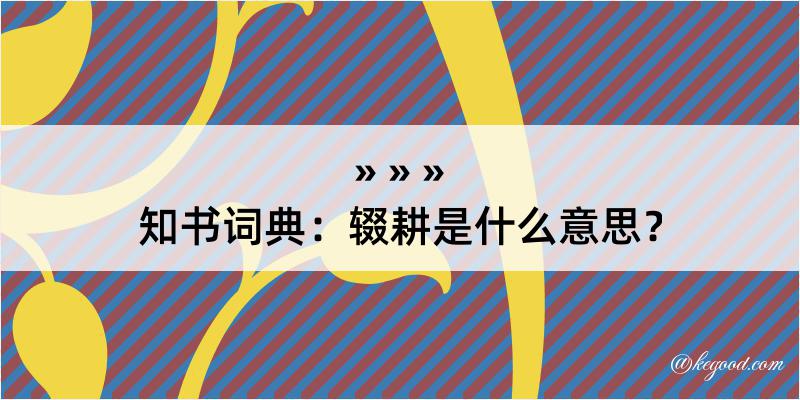 » » »
知书词典：辍耕是什么意思？

@kegood.com